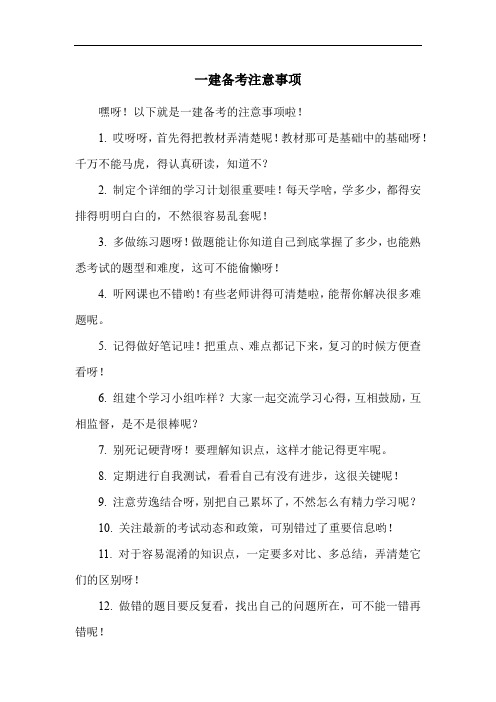 一建备考注意事项

嘿呀！以下就是一建备考的注意事项啦！

1. 哎呀呀，首先得把教材弄清楚呢！教材那可是基础中的基础呀！千万不能马虎，得认真研读，知道不？

2. 制定个详细的学习计划很重要哇！每天学啥，学多少，都得安排得明明白白的，不然很容易乱套呢！

3. 多做练习题呀！做题能让你知道自己到底掌握了多少，也能熟悉考试的题型和难度，这可不能偷懒呀！

4. 听网课也不错哟！有些老师讲得可清楚啦，能帮你解决很多难题呢。

5. 记得做好笔记哇！把重点、难点都记下来，复习的时候方便查看呀！

6. 组建个学习小组咋样？大家一起交流学习心得，互相鼓励，互相监督，是不是很棒呢？

7. 别死记硬背呀！要理解知识点，这样才能记得更牢呢。

8. 定期进行自我测试，看看自己有没有进步，这很关键呢！

9. 注意劳逸结合呀，别把自己累坏了，不然怎么有精力学习呢？

10. 关注最新的考试动态和政策，可别错过了重要信息哟！

11. 对于容易混淆的知识点，一定要多对比、多总结，弄清楚它们的区别呀！

12. 做错的题目要反复看，找出自己的问题所在，可不能一错再错呢！